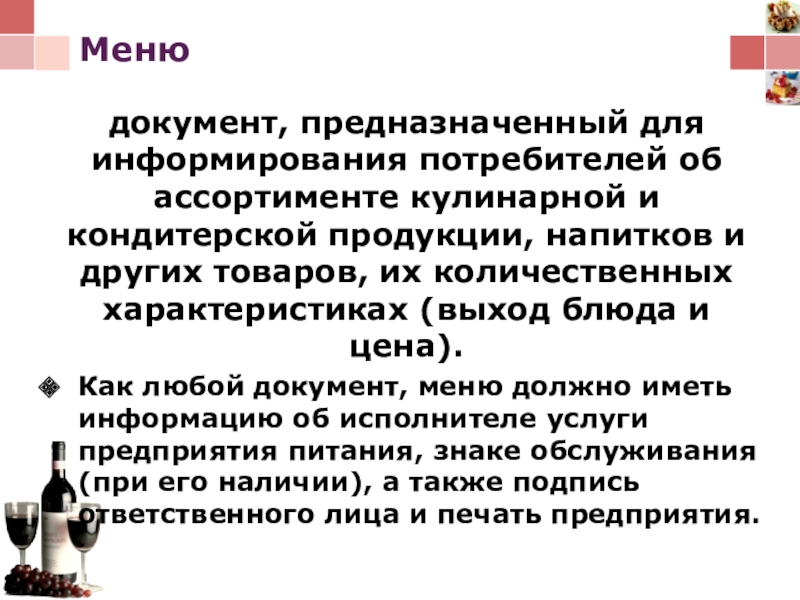 Меню

документ, предназначенный для информирования потребителей об ассортименте кулинарной и кондитерской продукции, напитков и других товаров, их количественных характеристиках (выход блюда и цена).

Как любой документ, меню должно иметь информацию об исполнителе услуги предприятия питания, знаке обслуживания (при его наличии), а также подпись ответственного лица и печать предприятия.